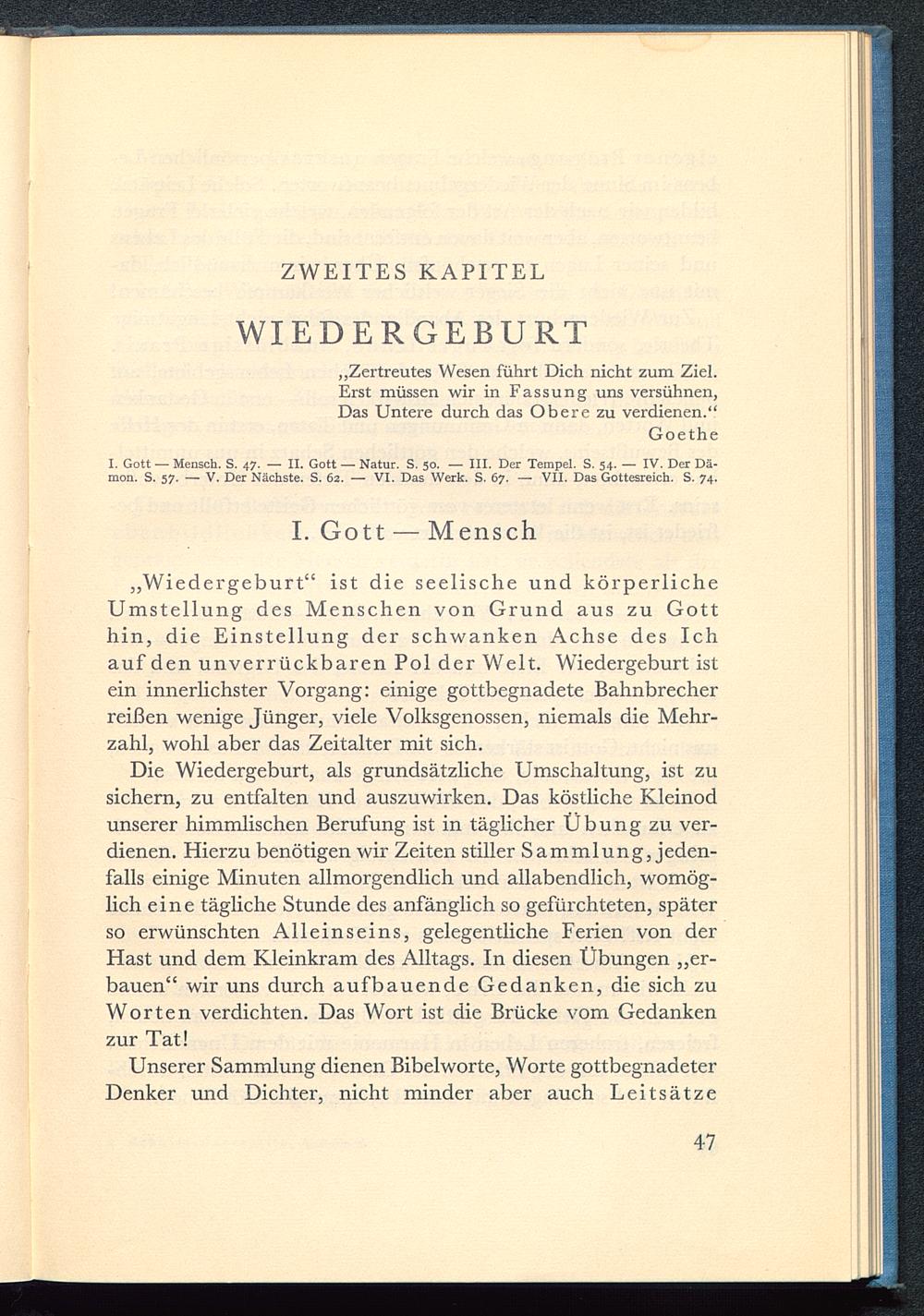 ZWEITES KAPITEL

WIEDERGEBURT

„Zertreutes Wesen führt Dich nicht zum Ziel.
Erst müssen wir in Fassung uns versühnen,
Das Untere durch das Obere zu verdienen."
Goethe

I. Gott — Mensch. S. 47. — II. Gott — Natur. S. 50. — III. Der Tempel. S. 54. — IV. Der Dämon. S. 57. — V. Der Nächste. S. 62. — VI. Das Werk. S. 67. — VII. Das Gottesreich. S. 74.

I. Gott — Mensch

„Wiedergeburt" ist die seelische und körperliche Umstellung des Menschen von Grund aus zu Gott hin, die Einstellung der schwanken Achse des Ich auf den unverrückbaren Pol der Welt. Wiedergeburt ist ein innerlichster Vorgang: einige gottbegnadete Bahnbrecher reißen wenige Jünger, viele Volksgenossen, niemals die Mehrzahl, wohl aber das Zeitalter mit sich.

Die Wiedergeburt, als grundsätzliche Umschaltung, ist zu sichern, zu entfalten und auszuwirken. Das köstliche Kleinod unserer himmlischen Berufung ist in täglicher Übung zu verdienen. Hierzu benötigen wir Zeiten stiller Sammlung, jedenfalls einige Minuten allmorgendlich und allabendlich, womöglich eine tägliche Stunde des anfänglich so gefürchteten, später so erwünschten Alleinseins, gelegentliche Ferien von der Hast und dem Kleinkram des Alltags. In diesen Übungen „erbauen" wir uns durch aufbauende Gedanken, die sich zu Worten verdichten. Das Wort ist die Brücke vom Gedanken zur Tat!

Unserer Sammlung dienen Bibelworte, Worte gottbegnadeter Denker und Dichter, nicht minder aber auch Leitsätze

47